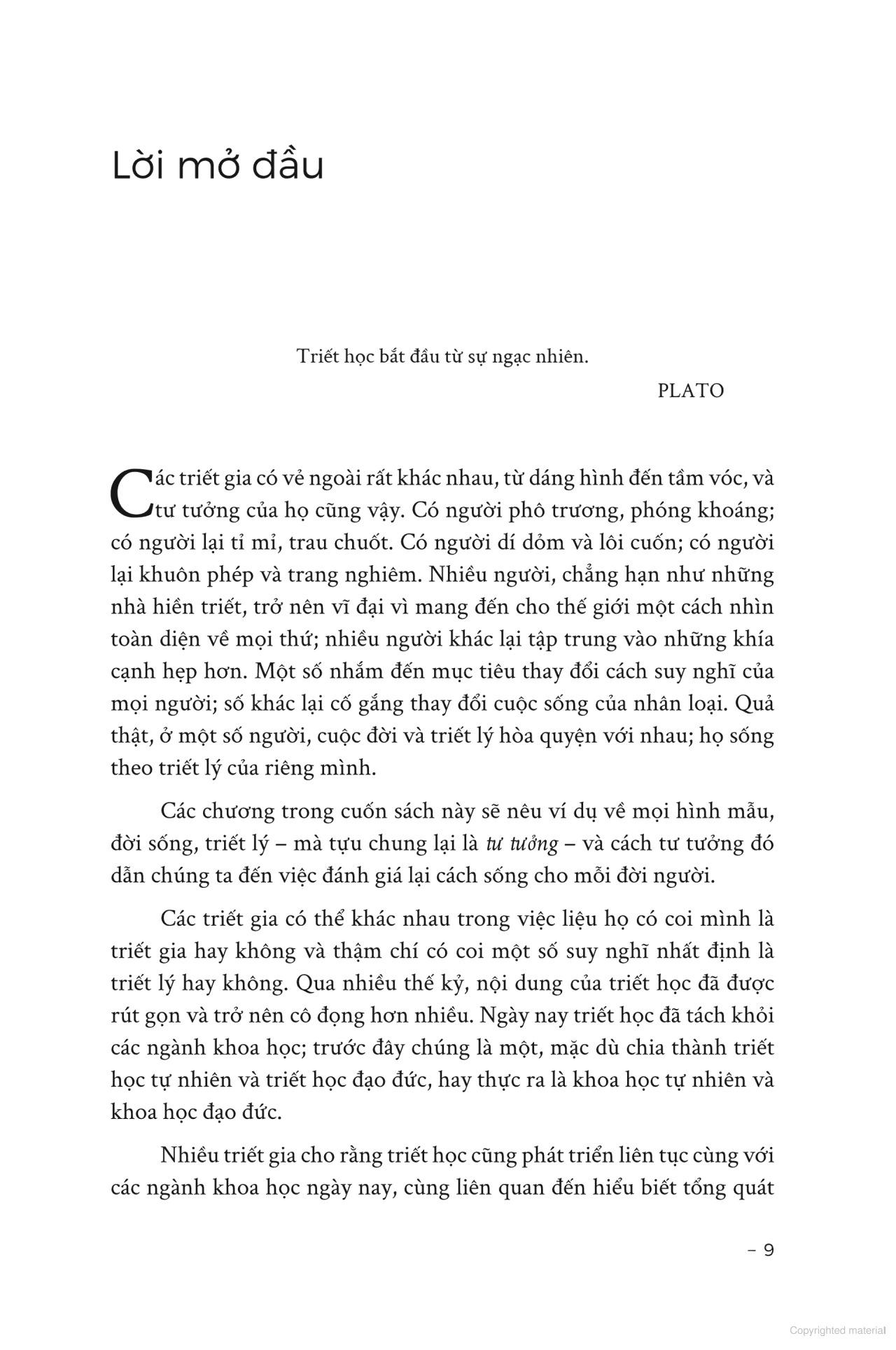 Lời mở đầu

Triết học bắt đầu từ sự ngạc nhiên.

PLATO

Các triết gia có vẻ ngoài rất khác nhau, từ dáng hình đến tầm vóc, và tư tưởng của họ cũng vậy. Có người phô trương, phóng khoáng; có người lại tỉ mỉ, trau chuốt. Có người dí dỏm và lôi cuốn; có người lại khuôn phép và trang nghiêm. Nhiều người, chẳng hạn như những nhà hiền triết, trở nên vĩ đại vì mang đến cho thế giới một cách nhìn toàn diện về mọi thứ; nhiều người khác lại tập trung vào những khía cạnh hẹp hơn. Một số nhắm đến mục tiêu thay đổi cách suy nghĩ của mọi người; số khác lại cố gắng thay đổi cuộc sống của nhân loại. Quả thật, ở một số người, cuộc đời và triết lý hòa quyện với nhau; họ sống theo triết lý của riêng mình.

Các chương trong cuốn sách này sẽ nêu ví dụ về mọi hình mẫu, đời sống, triết lý – mà tựu chung lại là tư tưởng – và cách tư tưởng đó dẫn chúng ta đến việc đánh giá lại cách sống cho mỗi đời người.

Các triết gia có thể khác nhau trong việc liệu họ có coi mình là triết gia hay không và thậm chí có coi một số suy nghĩ nhất định là triết lý hay không. Qua nhiều thế kỷ, nội dung của triết học đã được rút gọn và trở nên cô đọng hơn nhiều. Ngày nay triết học đã tách khỏi các ngành khoa học; trước đây chúng là một, mặc dù chia thành triết học tự nhiên và triết học đạo đức, hay thực ra là khoa học tự nhiên và khoa học đạo đức.

Nhiều triết gia cho rằng triết học cũng phát triển liên tục cùng với các ngành khoa học ngày nay, cùng liên quan đến hiểu biết tổng quát

– 9

Copyrighted material